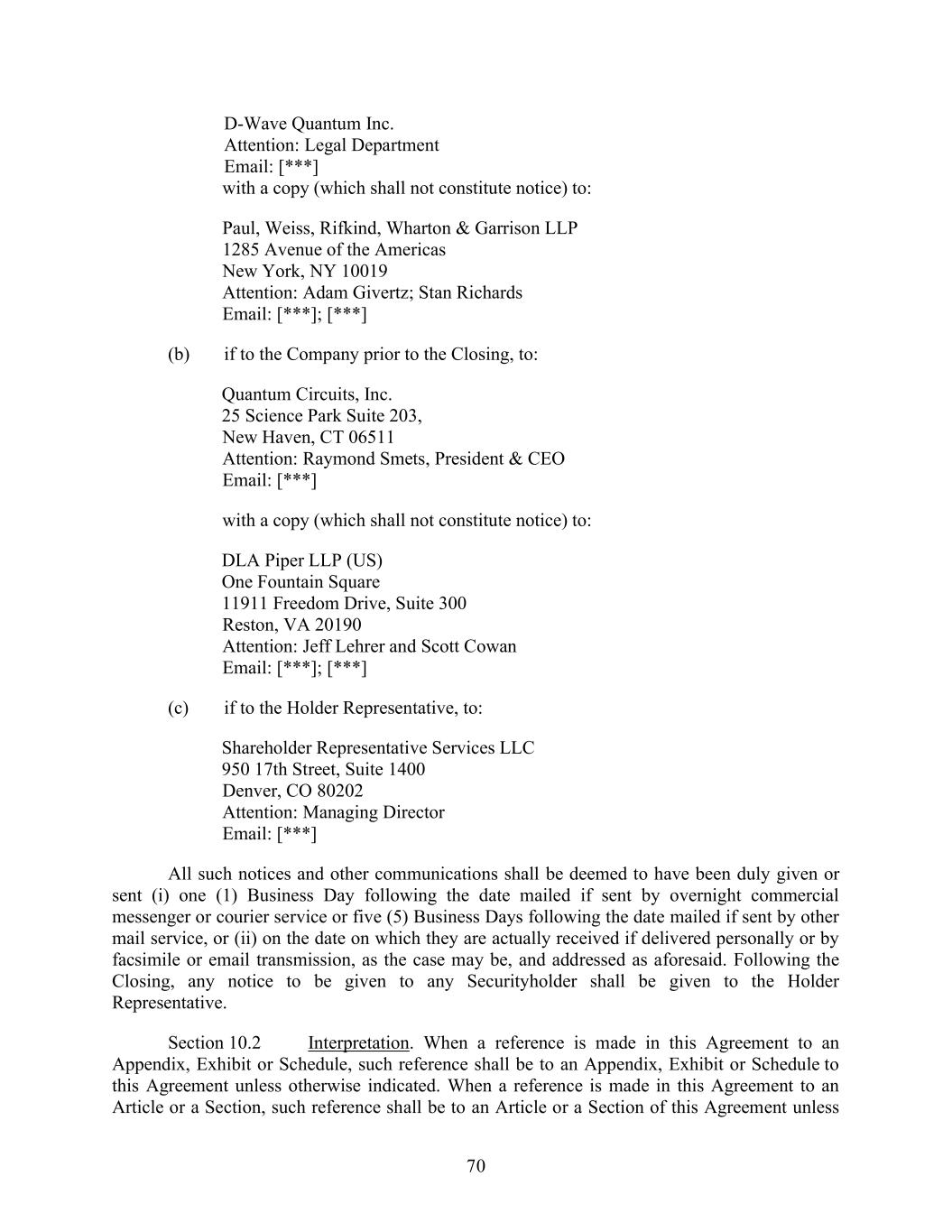 D-Wave Quantum Inc.
Attention: Legal Department
Email: [***]
with a copy (which shall not constitute notice) to:

Paul, Weiss, Rifkind, Wharton & Garrison LLP
1285 Avenue of the Americas
New York, NY 10019
Attention: Adam Givertz; Stan Richards
Email: [***]; [***]

(b) if to the Company prior to the Closing, to:

Quantum Circuits, Inc.
25 Science Park Suite 203,
New Haven, CT 06511
Attention: Raymond Smets, President & CEO
Email: [***]

with a copy (which shall not constitute notice) to:

DLA Piper LLP (US)
One Fountain Square
11911 Freedom Drive, Suite 300
Reston, VA 20190
Attention: Jeff Lehrer and Scott Cowan
Email: [***]; [***]

(c) if to the Holder Representative, to:

Shareholder Representative Services LLC
950 17th Street, Suite 1400
Denver, CO 80202
Attention: Managing Director
Email: [***]

All such notices and other communications shall be deemed to have been duly given or sent (i) one (1) Business Day following the date mailed if sent by overnight commercial messenger or courier service or five (5) Business Days following the date mailed if sent by other mail service, or (ii) on the date on which they are actually received if delivered personally or by facsimile or email transmission, as the case may be, and addressed as aforesaid. Following the Closing, any notice to be given to any Securityholder shall be given to the Holder Representative.

Section 10.2 Interpretation. When a reference is made in this Agreement to an Appendix, Exhibit or Schedule, such reference shall be to an Appendix, Exhibit or Schedule to this Agreement unless otherwise indicated. When a reference is made in this Agreement to an Article or a Section, such reference shall be to an Article or a Section of this Agreement unless

70